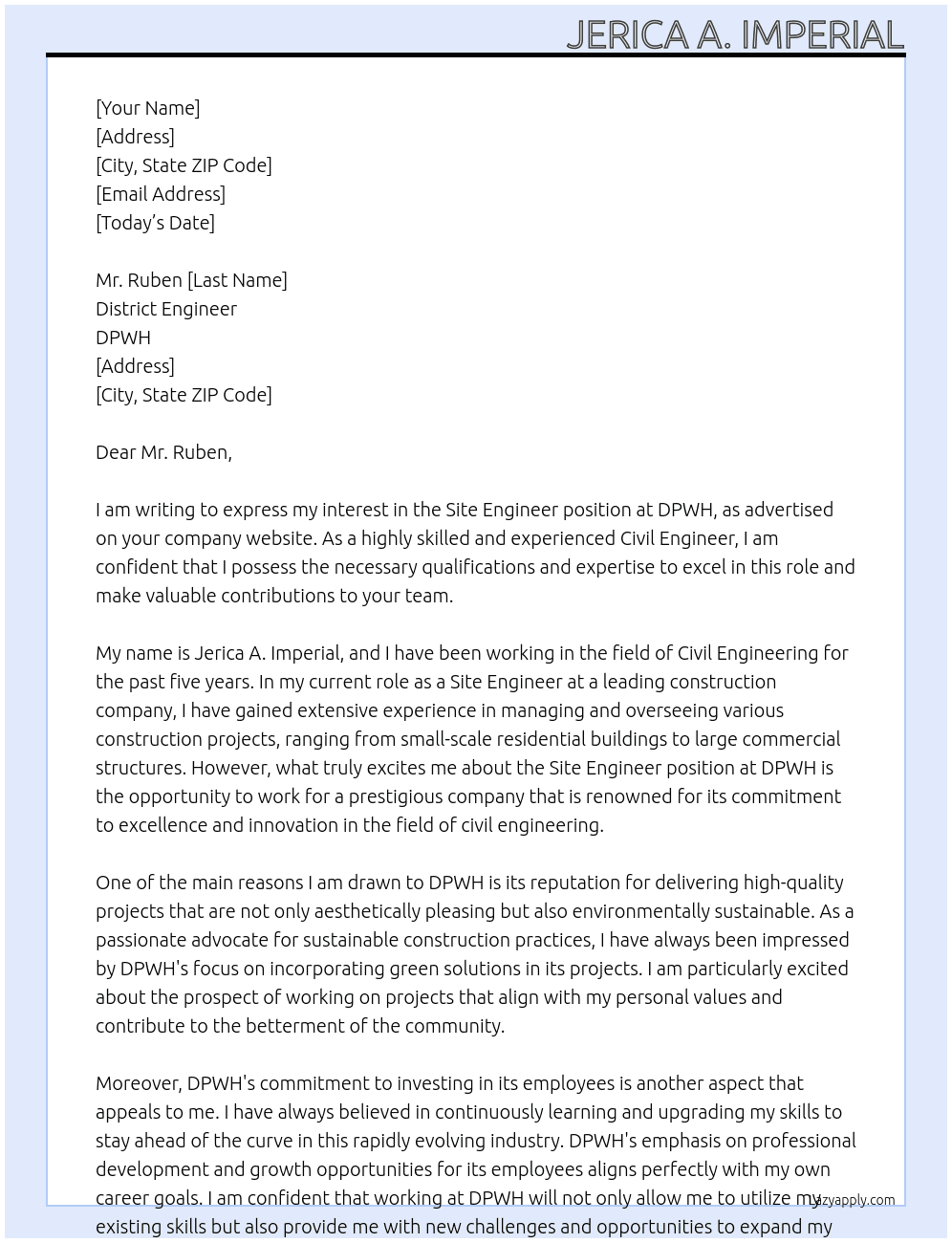 JERICA A. IMPERIAL

[Your Name]
[Address]
[City, State ZIP Code]
[Email Address]
[Today's Date]

Mr. Ruben [Last Name]
District Engineer
DPWH
[Address]
[City, State ZIP Code]

Dear Mr. Ruben,

I am writing to express my interest in the Site Engineer position at DPWH, as advertised on your company website. As a highly skilled and experienced Civil Engineer, I am confident that I possess the necessary qualifications and expertise to excel in this role and make valuable contributions to your team.

My name is Jerica A. Imperial, and I have been working in the field of Civil Engineering for the past five years. In my current role as a Site Engineer at a leading construction company, I have gained extensive experience in managing and overseeing various construction projects, ranging from small-scale residential buildings to large commercial structures. However, what truly excites me about the Site Engineer position at DPWH is the opportunity to work for a prestigious company that is renowned for its commitment to excellence and innovation in the field of civil engineering.

One of the main reasons I am drawn to DPWH is its reputation for delivering high-quality projects that are not only aesthetically pleasing but also environmentally sustainable. As a passionate advocate for sustainable construction practices, I have always been impressed by DPWH's focus on incorporating green solutions in its projects. I am particularly excited about the prospect of working on projects that align with my personal values and contribute to the betterment of the community.

Moreover, DPWH's commitment to investing in its employees is another aspect that appeals to me. I have always believed in continuously learning and upgrading my skills to stay ahead of the curve in this rapidly evolving industry. DPWH's emphasis on professional development and growth opportunities for its employees aligns perfectly with my own career goals. I am confident that working at DPWH will not only allow me to utilize my existing skills but also provide me with new challenges and opportunities to expand my

lazyapply.com